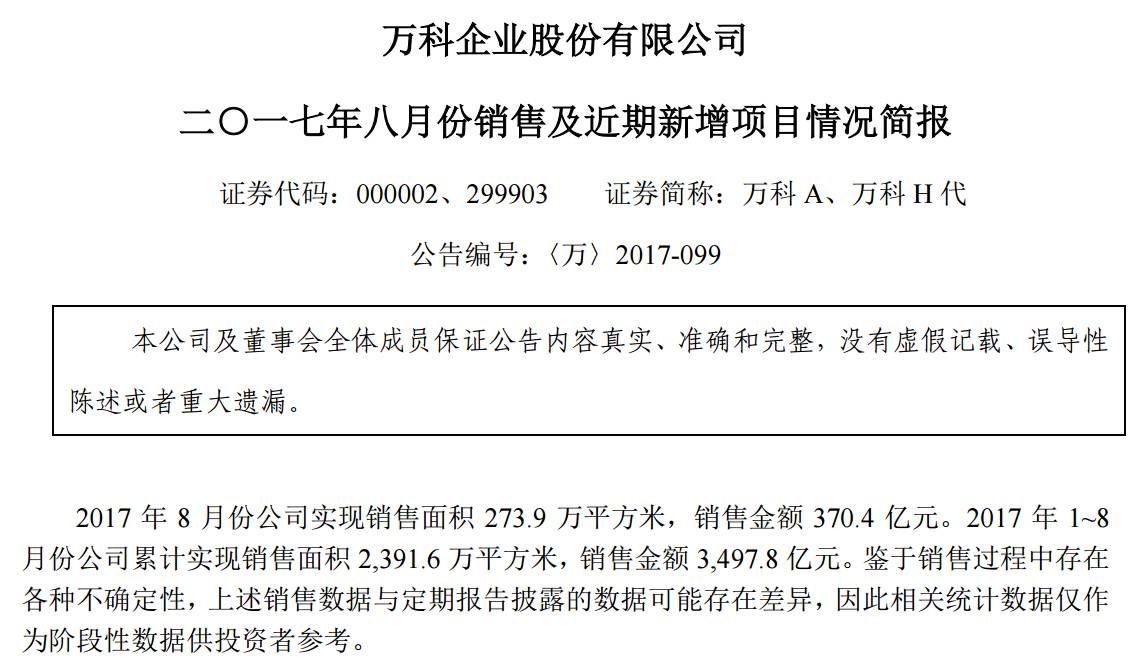 万科企业股份有限公司

二〇一七年八月份销售及近期新增项目情况简报

证券代码：000002、299903　　证券简称：万科 A、万科 H 代

公告编号：〈万〉2017-099

本公司及董事会全体成员保证公告内容真实、准确和完整，没有虚假记载、误导性陈述或者重大遗漏。

2017 年 8 月份公司实现销售面积 273.9 万平方米，销售金额 370.4 亿元。2017 年 1~8 月份公司累计实现销售面积 2,391.6 万平方米，销售金额 3,497.8 亿元。鉴于销售过程中存在各种不确定性，上述销售数据与定期报告披露的数据可能存在差异，因此相关统计数据仅作为阶段性数据供投资者参考。